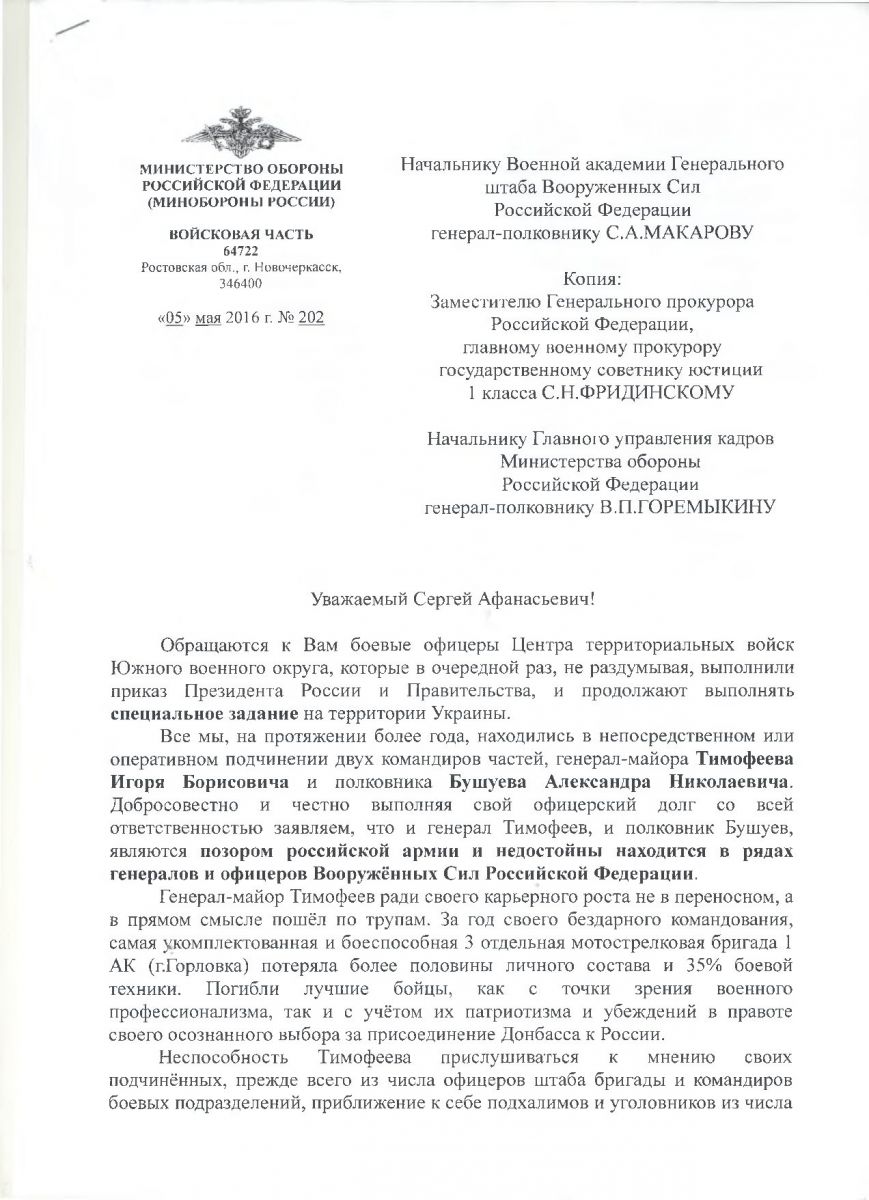 МИНИСТЕРСТВО ОБОРОНЫ РОССИЙСКОЙ ФЕДЕРАЦИИ (МИНОБОРОНЫ РОССИИ)

ВОЙСКОВАЯ ЧАСТЬ 64722
Ростовская обл., г. Новочеркасск, 346400

«05» мая 2016 г. № 202

Начальнику Военной академии Генерального штаба Вооруженных Сил Российской Федерации генерал-полковнику С.А.МАКАРОВУ

Копия:
Заместителю Генерального прокурора Российской Федерации, главному военному прокурору государственному советнику юстиции 1 класса С.Н.ФРИДИНСКОМУ

Начальнику Главного управления кадров Министерства обороны Российской Федерации генерал-полковнику В.П.ГОРЕМЫКИНУ

Уважаемый Сергей Афанасьевич!

Обращаются к Вам боевые офицеры Центра территориальных войск Южного военного округа, которые в очередной раз, не раздумывая, выполнили приказ Президента России и Правительства, и продолжают выполнять специальное задание на территории Украины.

Все мы, на протяжении более года, находились в непосредственном или оперативном подчинении двух командиров частей, генерал-майора Тимофеева Игоря Борисовича и полковника Бушуева Александра Николаевича. Добросовестно и честно выполняя свой офицерский долг со всей ответственностью заявляем, что и генерал Тимофеев, и полковник Бушуев, являются позором российской армии и недостойны находится в рядах генералов и офицеров Вооружённых Сил Российской Федерации.

Генерал-майор Тимофеев ради своего карьерного роста не в переносном, а в прямом смысле пошёл по трупам. За год своего бездарного командования, самая укомплектованная и боеспособная 3 отдельная мотострелковая бригада 1 АК (г.Горловка) потеряла более половины личного состава и 35% боевой техники. Погибли лучшие бойцы, как с точки зрения военного профессионализма, так и с учётом их патриотизма и убеждений в правоте своего осознанного выбора за присоединение Донбасса к России.

Неспособность Тимофеева прислушиваться к мнению своих подчинённых, прежде всего из числа офицеров штаба бригады и командиров боевых подразделений, приближение к себе подхалимов и уголовников из числа